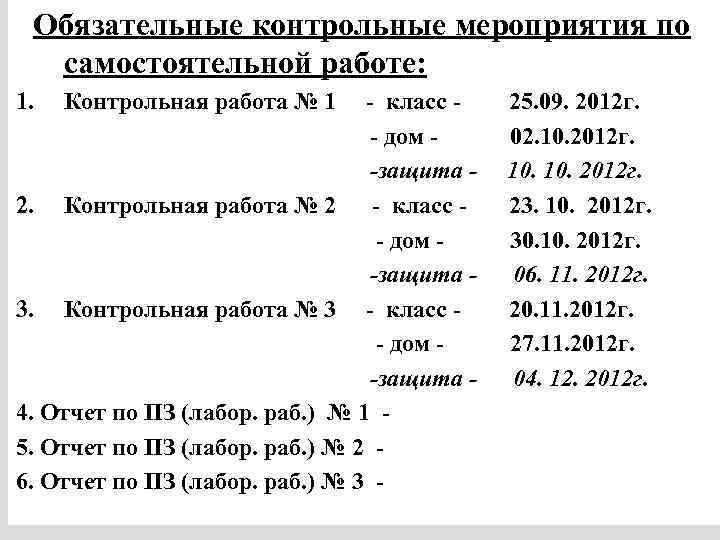 Обязательные контрольные мероприятия по самостоятельной работе:

1. Контрольная работа № 1 - класс - 25.09. 2012г.
- дом - 02.10.2012г.
-защита - 10. 10. 2012г.

2. Контрольная работа № 2 - класс - 23. 10. 2012г.
- дом - 30.10. 2012г.
-защита - 06. 11. 2012г.

3. Контрольная работа № 3 - класс - 20.11.2012г.
- дом - 27.11.2012г.
-защита - 04. 12. 2012г.

4. Отчет по ПЗ (лабор. раб.) № 1 -

5. Отчет по ПЗ (лабор. раб.) № 2 -

6. Отчет по ПЗ (лабор. раб.) № 3 -